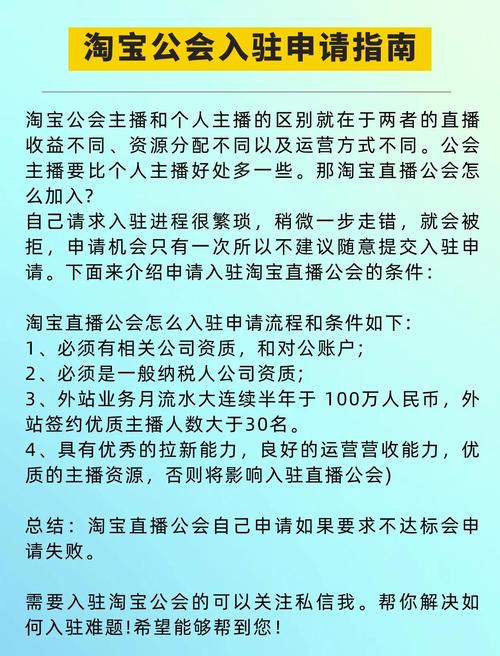 淘宝公会入驻申请指南

淘宝公会主播和个人主播的区别就在于两者的直播收益不同、资源分配不同以及运营方式不同。公会主播要比个人主播好处多一些。那淘宝直播公会怎么加入?
自己请求入驻进程很繁琐，稍微一步走错，就会被拒，申请机会只有一次所以不建议随意提交入驻申请。下面来介绍申请入驻淘宝直播公会的条件:

淘宝直播公会怎么入驻申请流程和条件如下:
1、必须有相关公司资质，和对公账户;
2、必须是一般纳税人公司资质;
3、外站业务月流水大连续半年于 100万人民币，外站签约优质主播人数大于30名。
4、具有优秀的拉新能力，良好的运营营收能力，优质的主播资源，否则将影响入驻直播公会)

总结：淘宝直播公会自己申请如果要求不达标会申请失败。

需要入驻淘宝公会的可以关注私信我。帮你解决如何入驻难题!希望能够帮到您!